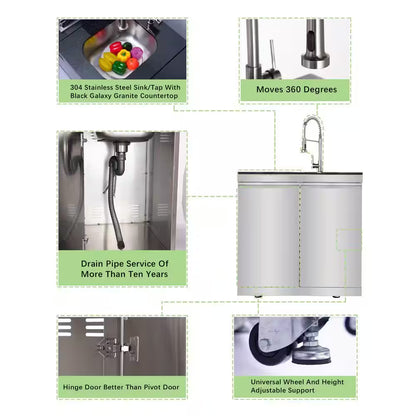 304 Stainless Steel Sink/Tap With Black Galaxy Granite Countertop

Moves 360 Degrees

Drain Pipe Service Of More Than Ten Years

Hinge Door Better Than Pivot Door

Universal Wheel And Height Adjustable Support